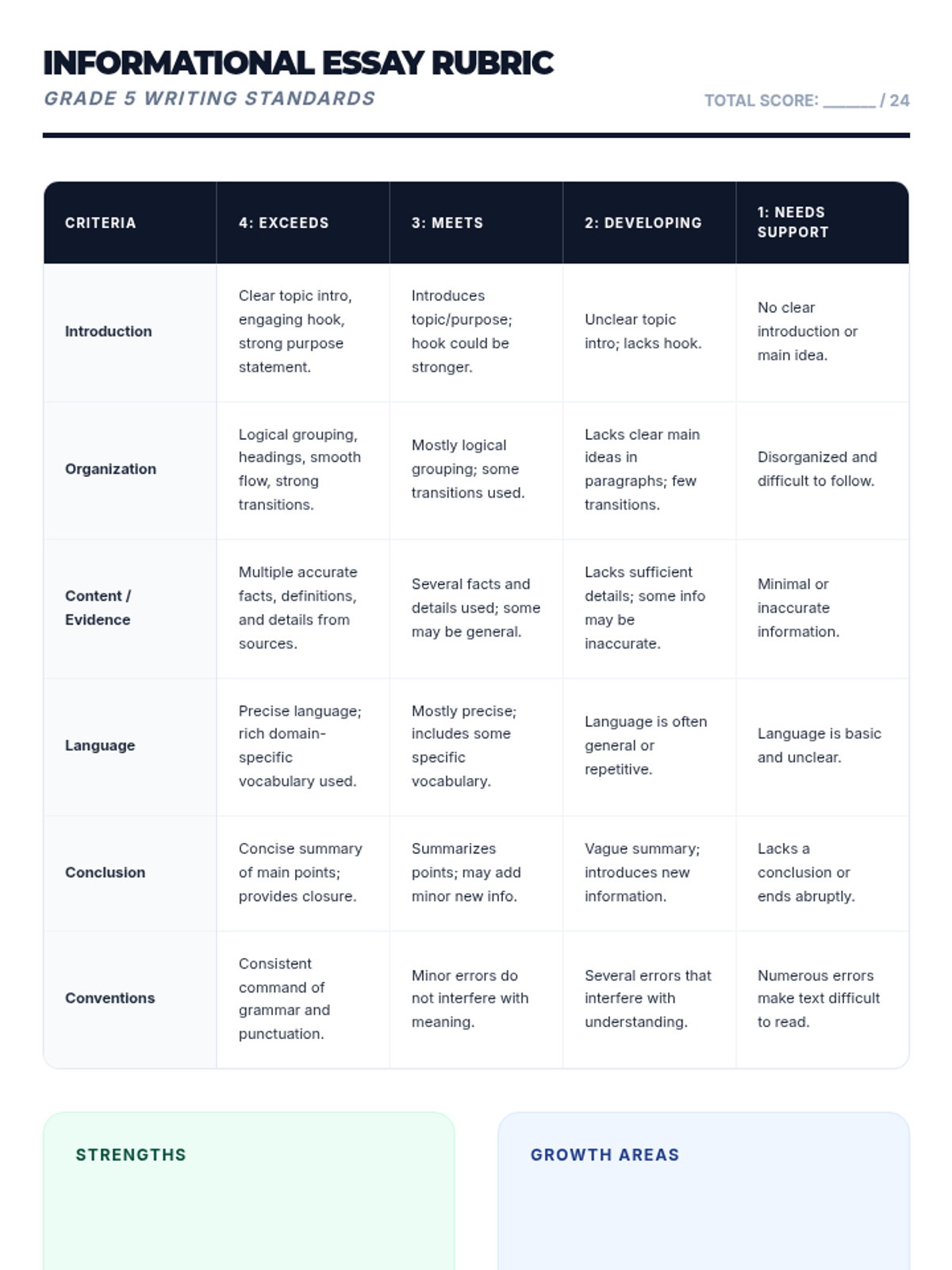 INFORMATIONAL ESSAY RUBRIC

GRADE 5 WRITING STANDARDS

TOTAL SCORE: ______ / 24

| CRITERIA | 4: EXCEEDS | 3: MEETS | 2: DEVELOPING | 1: NEEDS SUPPORT |
|---|---|---|---|---|
| Introduction | Clear topic intro, engaging hook, strong purpose statement. | Introduces topic/purpose; hook could be stronger. | Unclear topic intro; lacks hook. | No clear introduction or main idea. |
| Organization | Logical grouping, headings, smooth flow, strong transitions. | Mostly logical grouping; some transitions used. | Lacks clear main ideas in paragraphs; few transitions. | Disorganized and difficult to follow. |
| Content / Evidence | Multiple accurate facts, definitions, and details from sources. | Several facts and details used; some may be general. | Lacks sufficient details; some info may be inaccurate. | Minimal or inaccurate information. |
| Language | Precise language; rich domain-specific vocabulary used. | Mostly precise; includes some specific vocabulary. | Language is often general or repetitive. | Language is basic and unclear. |
| Conclusion | Concise summary of main points; provides closure. | Summarizes points; may add minor new info. | Vague summary; introduces new information. | Lacks a conclusion or ends abruptly. |
| Conventions | Consistent command of grammar and punctuation. | Minor errors do not interfere with meaning. | Several errors that interfere with understanding. | Numerous errors make text difficult to read. |

STRENGTHS

GROWTH AREAS